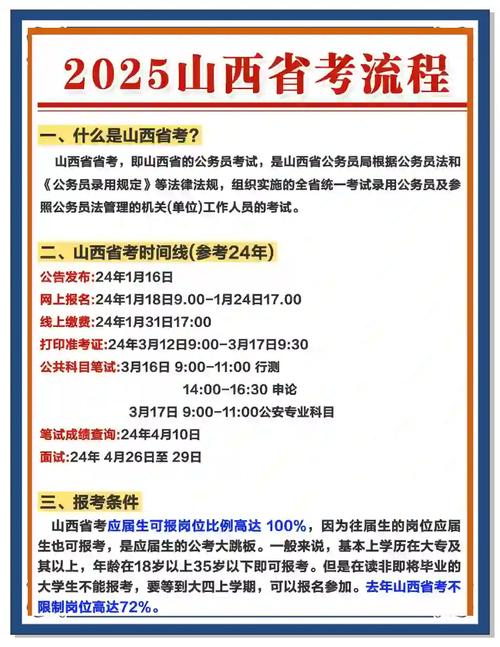 2025山西省考流程

一、什么是山西省考？

山西省省考，即山西省的公务员考试，是山西省公务员局根据公务员法和《公务员录用规定》等法律法规，组织实施的全省统一考试录用公务员及参照公务员法管理的机关(单位)工作人员的考试。

二、山西省考时间线(参考24年)

公告发布:24年1月16日
网上报名:24年1月18日9.00-1月24日17.00
线上缴费:24年1月31日17:00
打印准考证:24年3月12日9:00-3月17日9:30
公共科目笔试:3月16日 9:00-11:00 行测
14:00-16:30 申论
3月17日 9:00-11:00公安专业科目
笔试成绩查询:24年4月10日
面试:24年 4月26日至 29日

三、报考条件

山西省考应届生可报岗位比例高达 100%，因为往届生的岗位应届生也可报考，是应届生的公考大跳板。一般来说，基本上学历在大专及其以上，年龄在18岁以上35岁以下即可报考。但是在读非即将毕业的大学生不能报考，要等到大四上学期，可以报名参加。去年山西省考不限制岗位高达72%。